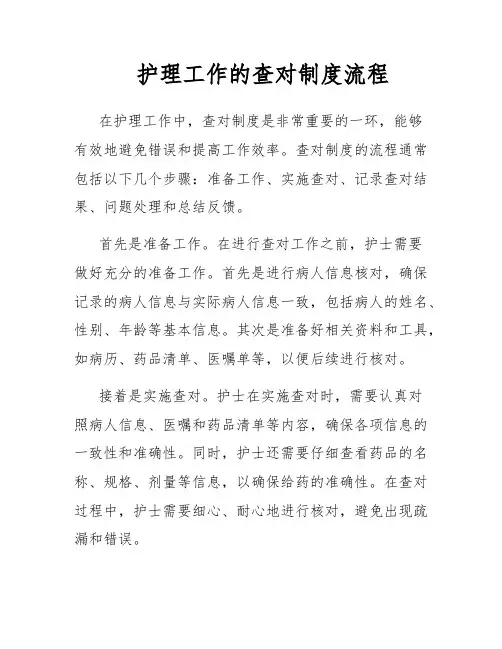 护理工作的查对制度流程

在护理工作中，查对制度是非常重要的一环，能够有效地避免错误和提高工作效率。查对制度的流程通常包括以下几个步骤：准备工作、实施查对、记录查对结果、问题处理和总结反馈。

首先是准备工作。在进行查对工作之前，护士需要做好充分的准备工作。首先是进行病人信息核对，确保记录的病人信息与实际病人信息一致，包括病人的姓名、性别、年龄等基本信息。其次是准备好相关资料和工具，如病历、药品清单、医嘱单等，以便后续进行核对。

接着是实施查对。护士在实施查对时，需要认真对照病人信息、医嘱和药品清单等内容，确保各项信息的一致性和准确性。同时，护士还需要仔细查看药品的名称、规格、剂量等信息，以确保给药的准确性。在查对过程中，护士需要细心、耐心地进行核对，避免出现疏漏和错误。